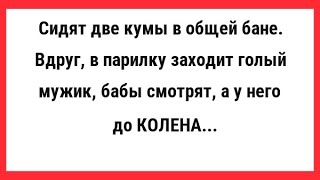 Сидят две кумы в общей бане. Вдруг, в парилку заходит голый мужик, бабы смотрят, а у него до КОЛЕНА...